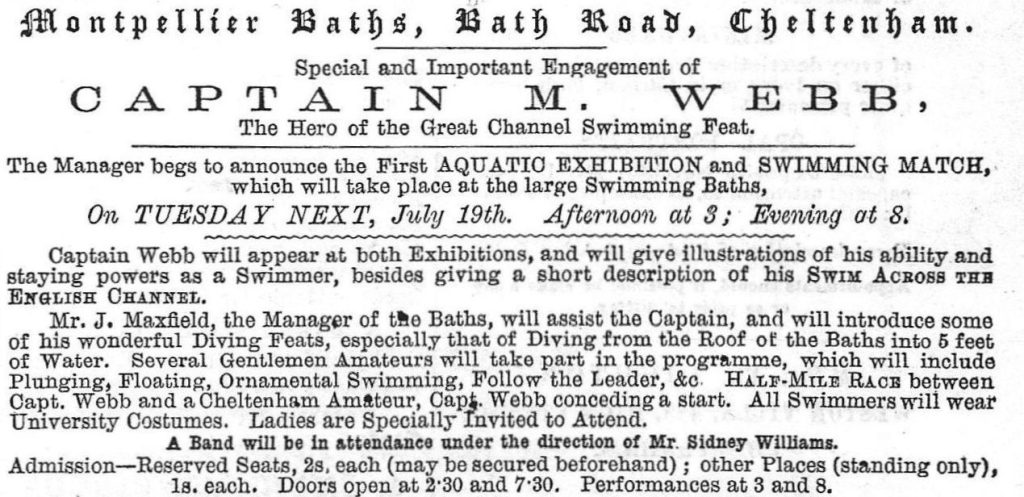 Montpellier Baths, Bath Road, Cheltenham.

Special and Important Engagement of

CAPTAIN M. WEBB,

The Hero of the Great Channel Swimming Feat.

The Manager begs to announce the First AQUATIC EXHIBITION and SWIMMING MATCH, which will take place at the large Swimming Baths,

On TUESDAY NEXT, July 19th. Afternoon at 3; Evening at 8.

Captain Webb will appear at both Exhibitions, and will give illustrations of his ability and staying powers as a Swimmer, besides giving a short description of his SWIM ACROSS THE ENGLISH CHANNEL.

Mr. J. Maxfield, the Manager of the Baths, will assist the Captain, and will introduce some of his wonderful Diving Feats, especially that of Diving from the Roof of the Baths into 5 feet of Water. Several Gentlemen Amateurs will take part in the programme, which will include Plunging, Floating, Ornamental Swimming, Follow the Leader, &c. HALF-MILE RACE between Capt. Webb and a Cheltenham Amateur, Capt. Webb conceding a start. All Swimmers will wear University Costumes. Ladies are Specially Invited to Attend.

A Band will be in attendance under the direction of Mr. Sidney Williams.

Admission—Reserved Seats, 2s. each (may be secured beforehand); other Places (standing only), 1s. each. Doors open at 2·30 and 7·30. Performances at 3 and 8.